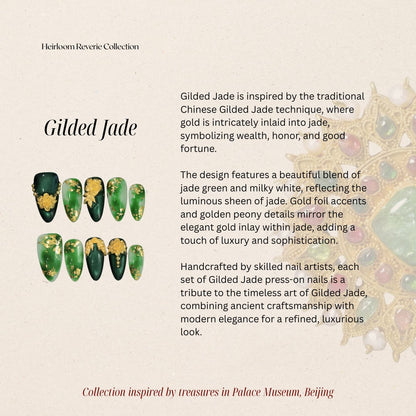 Heirloom Reverie Collection

Gilded Jade

Gilded Jade is inspired by the traditional Chinese Gilded Jade technique, where gold is intricately inlaid into jade, symbolizing wealth, honor, and good fortune.

The design features a beautiful blend of jade green and milky white, reflecting the luminous sheen of jade. Gold foil accents and golden peony details mirror the elegant gold inlay within jade, adding a touch of luxury and sophistication.

Handcrafted by skilled nail artists, each set of Gilded Jade press-on nails is a tribute to the timeless art of Gilded Jade, combining ancient craftsmanship with modern elegance for a refined, luxurious look.

Collection inspired by treasures in Palace Museum, Beijing